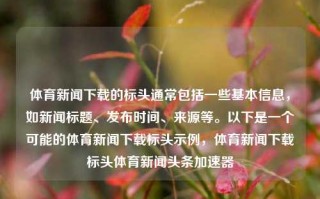 体育新闻下载的标头通常包括一些基本信息，如新闻标题、发布时间、来源等。以下是一个可能的体育新闻下载标头示例，体育新闻下载标头体育新闻头条加速器